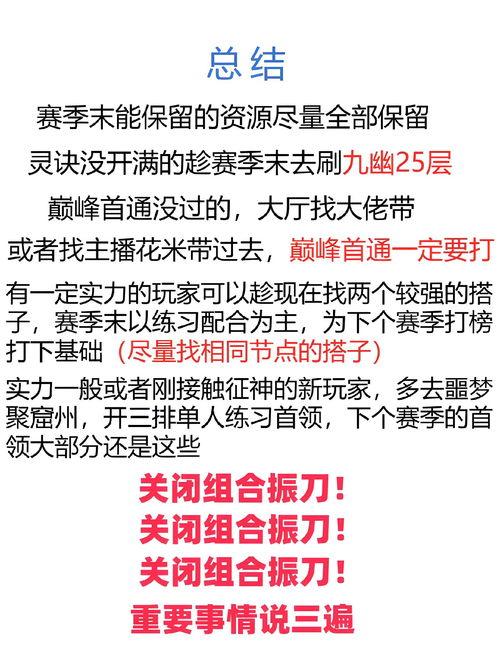 总结

赛季末能保留的资源尽量全部保留

灵诀没开满的趁赛季末去刷九幽25层

巅峰首通没过的，大厅找大佬带

或者找主播花米带过去，巅峰首通一定要打

有一定实力的玩家可以趁现在找两个较强的搭子，赛季末以练习配合为主，为下个赛季打榜打下基础（尽量找相同节点的搭子）

实力一般或者刚接触征神的新玩家，多去噩梦聚窟州，开三排单人练习首领，下个赛季的首领大部分还是这些

关闭组合振刀！
关闭组合振刀！
关闭组合振刀！
重要事情说三遍